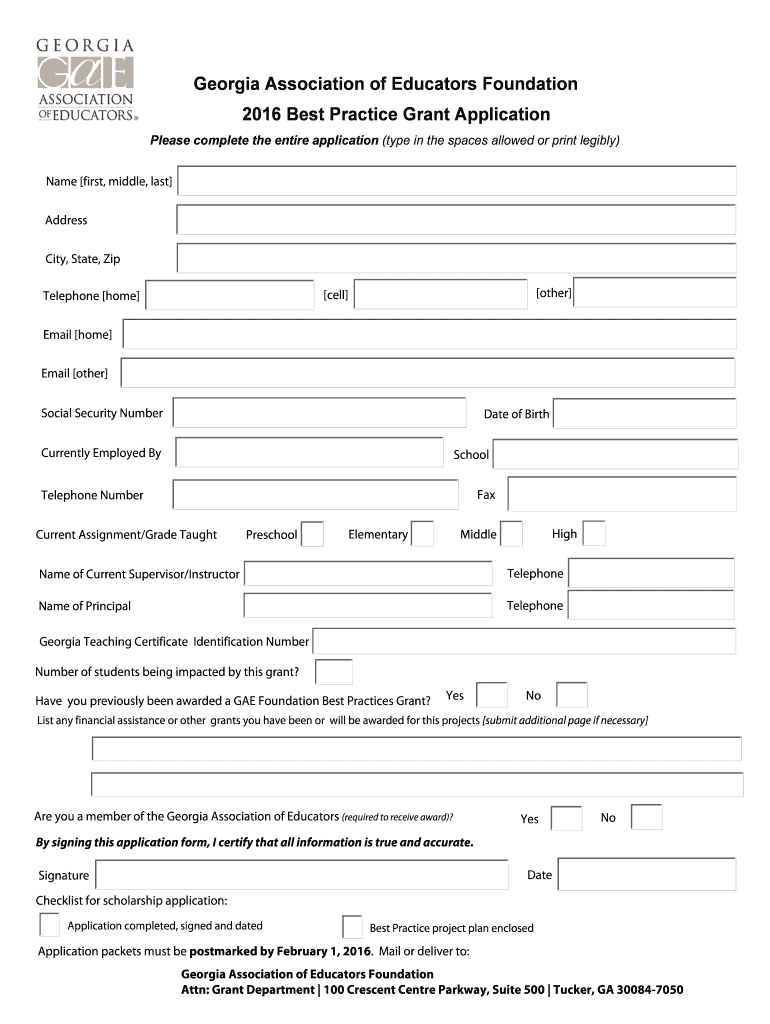 GEORGIA
GAE
ASSOCIATION OF EDUCATORS®

Georgia Association of Educators Foundation

2016 Best Practice Grant Application

Please complete the entire application (type in the spaces allowed or print legibly)

Name [first, middle, last]

Address

City, State, Zip

Telephone [home] [cell] [other]

Email [home]

Email [other]

Social Security Number Date of Birth

Currently Employed By School

Telephone Number Fax

Current Assignment/Grade Taught Preschool Elementary Middle High

Name of Current Supervisor/Instructor Telephone

Name of Principal Telephone

Georgia Teaching Certificate Identification Number

Number of students being impacted by this grant?

Have you previously been awarded a GAE Foundation Best Practices Grant? Yes No

List any financial assistance or other grants you have been or will be awarded for this projects [submit additional page if necessary]

Are you a member of the Georgia Association of Educators (required to receive award)? Yes No

By signing this application form, I certify that all information is true and accurate.

Signature Date

Checklist for scholarship application:

Application completed, signed and dated Best Practice project plan enclosed

Application packets must be postmarked by February 1, 2016. Mail or deliver to:

Georgia Association of Educators Foundation
Attn: Grant Department | 100 Crescent Centre Parkway, Suite 500 | Tucker, GA 30084-7050